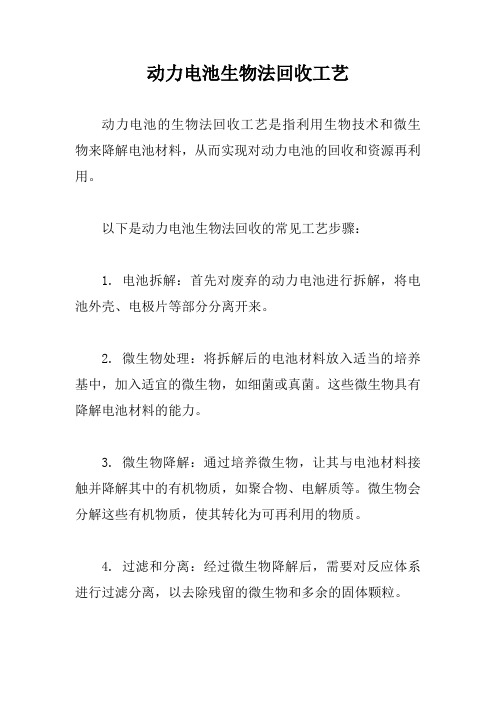 动力电池生物法回收工艺

动力电池的生物法回收工艺是指利用生物技术和微生物来降解电池材料，从而实现对动力电池的回收和资源再利用。

以下是动力电池生物法回收的常见工艺步骤：

1. 电池拆解：首先对废弃的动力电池进行拆解，将电池外壳、电极片等部分分离开来。

2. 微生物处理：将拆解后的电池材料放入适当的培养基中，加入适宜的微生物，如细菌或真菌。这些微生物具有降解电池材料的能力。

3. 微生物降解：通过培养微生物，让其与电池材料接触并降解其中的有机物质，如聚合物、电解质等。微生物会分解这些有机物质，使其转化为可再利用的物质。

4. 过滤和分离：经过微生物降解后，需要对反应体系进行过滤分离，以去除残留的微生物和多余的固体颗粒。